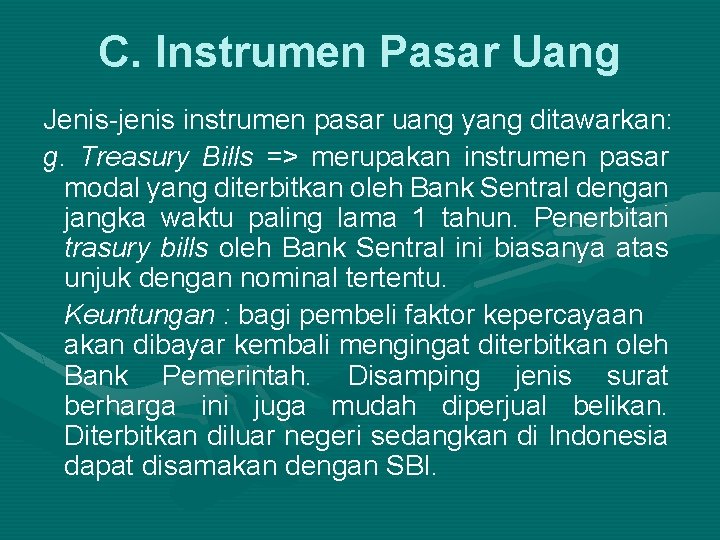 C. Instrumen Pasar Uang

Jenis-jenis instrumen pasar uang yang ditawarkan:

g. Treasury Bills => merupakan instrumen pasar modal yang diterbitkan oleh Bank Sentral dengan jangka waktu paling lama 1 tahun. Penerbitan trasury bills oleh Bank Sentral ini biasanya atas unjuk dengan nominal tertentu.

Keuntungan : bagi pembeli faktor kepercayaan akan dibayar kembali mengingat diterbitkan oleh Bank Pemerintah. Disamping jenis surat berharga ini juga mudah diperjual belikan. Diterbitkan diluar negeri sedangkan di Indonesia dapat disamakan dengan SBI.